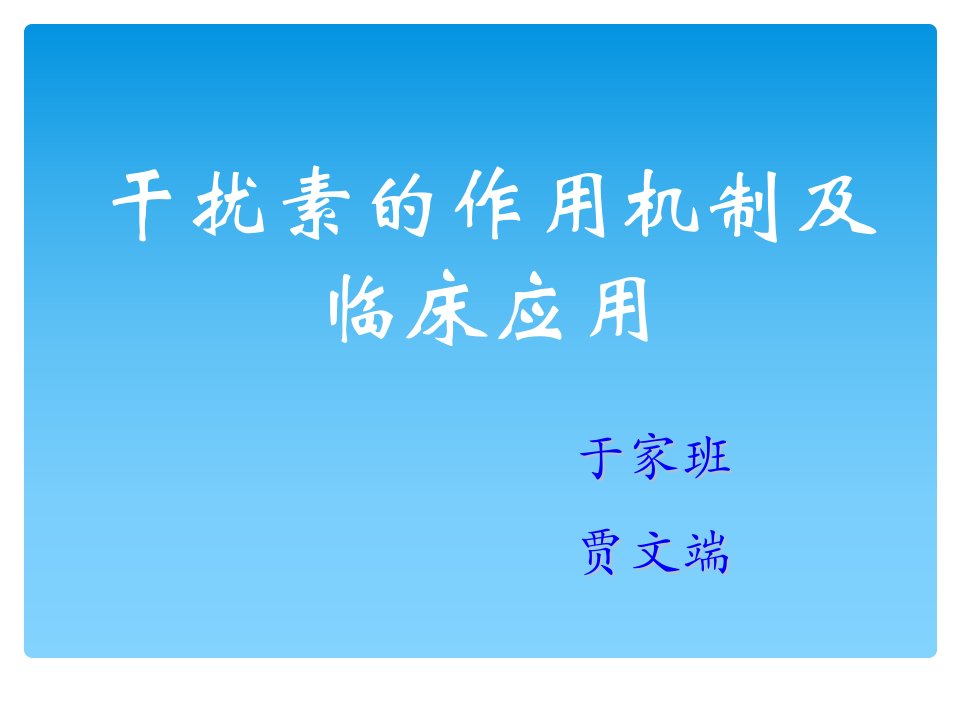 干扰素的作用机制及临床应用

于家班

贾文端